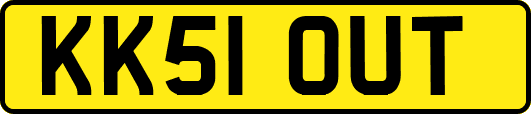 KK51 OUT